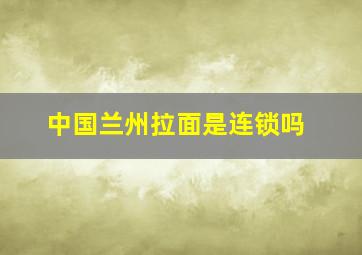 中国兰州拉面是连锁吗